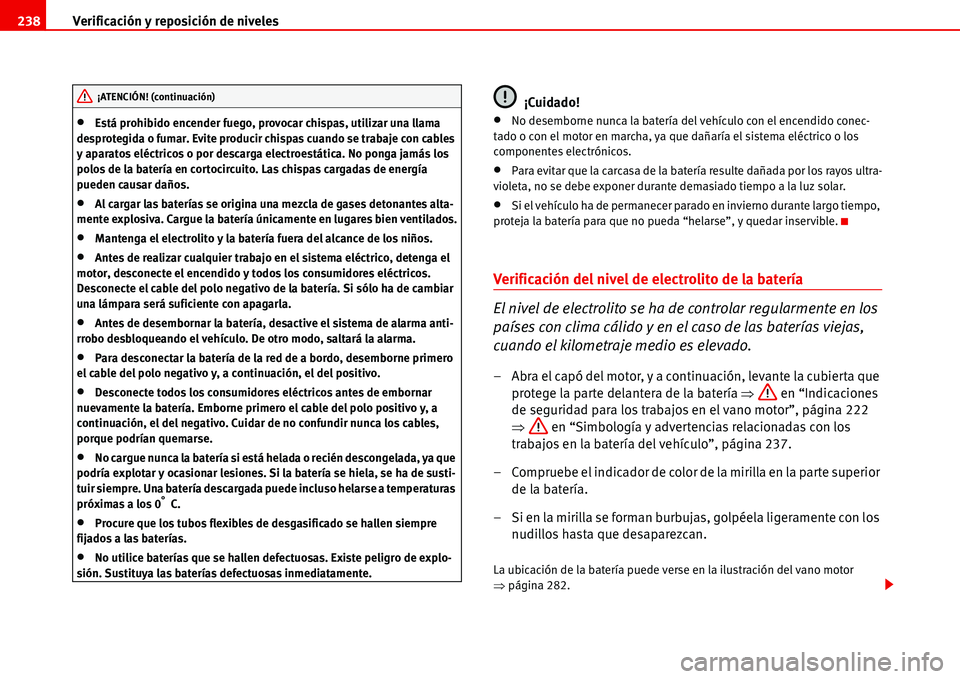 238 Verificación y reposición de niveles

¡ATENCIÓN! (continuación)

• Está prohibido encender fuego, provocar chispas, utilizar una llama desprotegida o fumar. Evite producir chispas cuando se trabaje con cables y aparatos eléctricos o por descarga electroestática. No ponga jamás los polos de la batería en cortocircuito. Las chispas cargadas de energía pueden causar daños.

• Al cargar las baterías se origina una mezcla de gases detonantes altamente explosiva. Cargue la batería únicamente en lugares bien ventilados.

• Mantenga el electrolito y la batería fuera del alcance de los niños.

• Antes de realizar cualquier trabajo en el sistema eléctrico, detenga el motor, desconecte el encendido y todos los consumidores eléctricos. Desconecte el cable del polo negativo de la batería. Si sólo ha de cambiar una lámpara será suficiente con apagarla.

• Antes de desembornar la batería, desactive el sistema de alarma antirrobo desbloqueando el vehículo. De otro modo, saltará la alarma.

• Para desconectar la batería de la red de a bordo, desemborne primero el cable del polo negativo y, a continuación, el del positivo.

• Desconecte todos los consumidores eléctricos antes de embornar nuevamente la batería. Emborne primero el cable del polo positivo y, a continuación, el del negativo. Cuidar de no confundir nunca los cables, porque podrían quemarse.

• No cargue nunca la batería si está helada o recién descongelada, ya que podría explotar y ocasionar lesiones. Si la batería se hiela, se ha de sustituir siempre. Una batería descargada puede incluso helarse a temperaturas próximas a los 0° C.

• Procure que los tubos flexibles de desgasificado se hallen siempre fijados a las baterías.

• No utilice baterías que se hallen defectuosas. Existe peligro de explosión. Sustituya las baterías defectuosas inmediatamente.

¡Cuidado!

• No desemborne nunca la batería del vehículo con el encendido conectado o con el motor en marcha, ya que dañaría el sistema eléctrico o los componentes electrónicos.

• Para evitar que la carcasa de la batería resulte dañada por los rayos ultravioleta, no se debe exponer durante demasiado tiempo a la luz solar.

• Si el vehículo ha de permanecer parado en invierno durante largo tiempo, proteja la batería para que no pueda “helarse”, y quedar inservible.

Verificación del nivel de electrolito de la batería

El nivel de electrolito se ha de controlar regularmente en los países con clima cálido y en el caso de las baterías viejas, cuando el kilometraje medio es elevado.

– Abra el capó del motor, y a continuación, levante la cubierta que protege la parte delantera de la batería ⇒ en “Indicaciones de seguridad para los trabajos en el vano motor”, página 222 ⇒ en “Simbología y advertencias relacionadas con los trabajos en la batería del vehículo”, página 237.

– Compruebe el indicador de color de la mirilla en la parte superior de la batería.

– Si en la mirilla se forman burbujas, golpéela ligeramente con los nudillos hasta que desaparezcan.

La ubicación de la batería puede verse en la ilustración del vano motor ⇒ página 282.

carmanualsonline.info